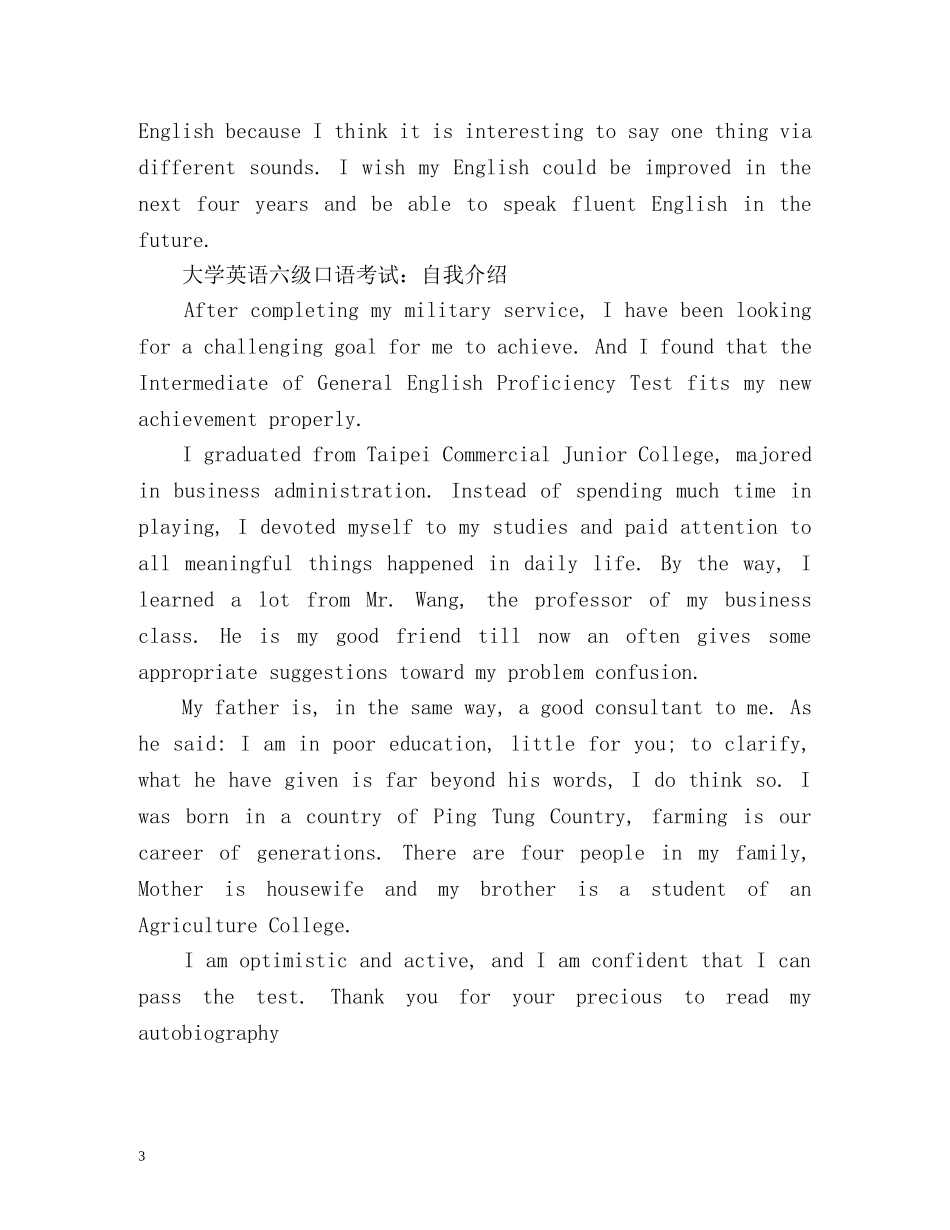 English because I think it is interesting to say one thing via different sounds. I wish my English could be improved in the next four years and be able to speak fluent English in the future.

大学英语六级口语考试：自我介绍

After completing my military service, I have been looking for a challenging goal for me to achieve. And I found that the Intermediate of General English Proficiency Test fits my new achievement properly.

I graduated from Taipei Commercial Junior College, majored in business administration. Instead of spending much time in playing, I devoted myself to my studies and paid attention to all meaningful things happened in daily life. By the way, I learned a lot from Mr. Wang, the professor of my business class. He is my good friend till now an often gives some appropriate suggestions toward my problem confusion.

My father is, in the same way, a good consultant to me. As he said: I am in poor education, little for you; to clarify, what he have given is far beyond his words, I do think so. I was born in a country of Ping Tung Country, farming is our career of generations. There are four people in my family, Mother is housewife and my brother is a student of an Agriculture College.

I am optimistic and active, and I am confident that I can pass the test. Thank you for your precious to read my autobiography

3